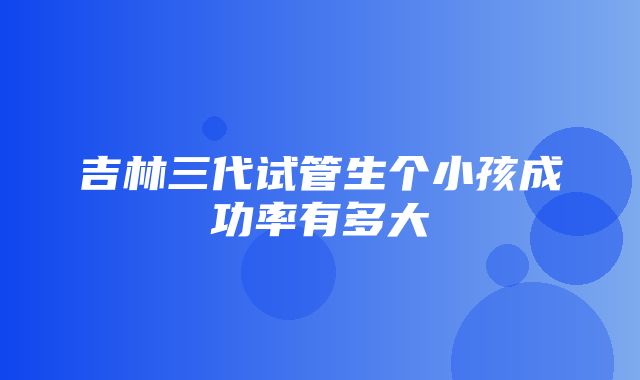 吉林三代试管生个小孩成功率有多大